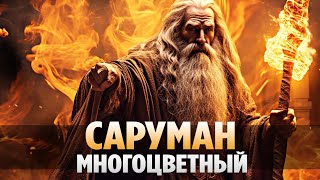 САРУМАН
МНОГОЦВЕТНЫЙ